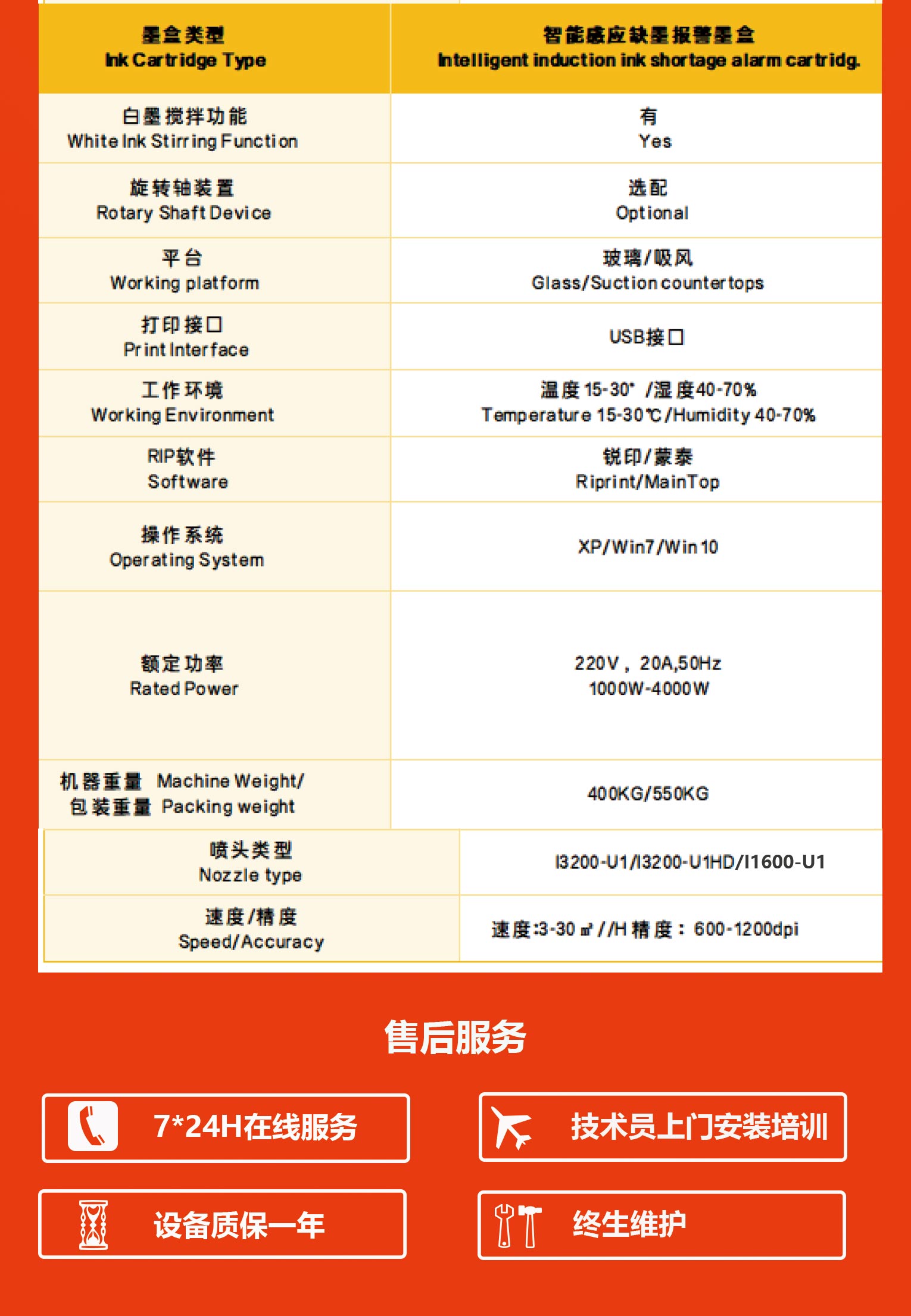 | 墨盒类型 Ink Cartridge Type | 智能感应缺墨报警墨盒 Intelligent induction ink shortage alarm cartridg. |
|---|---|
| 白墨搅拌功能 White Ink Stirring Function | 有 Yes |
| 旋转轴装置 Rotary Shaft Device | 选配 Optional |
| 平台 Working platform | 玻璃/吸风 Glass/Suction countertops |
| 打印接口 Print Interface | USB接口 |
| 工作环境 Working Environment | 温度15-30° /湿度40-70% Temperature 15-30℃/Humidity 40-70% |
| RIP软件 Software | 锐印/蒙泰 Riprint/MainTop |
| 操作系统 Operating System | XP/Win7/Win10 |
| 额定功率 Rated Power | 220V，20A,50Hz 1000W-4000W |
| 机器重量 Machine Weight/ 包装重量 Packing weight | 400KG/550KG |
| 喷头类型 Nozzle type | I3200-U1/I3200-U1HD/I1600-U1 |
| 速度/精度 Speed/Accuracy | 速度:3-30㎡//H 精度：600-1200dpi |

售后服务

7*24H在线服务

技术员上门安装培训

设备质保一年

终生维护